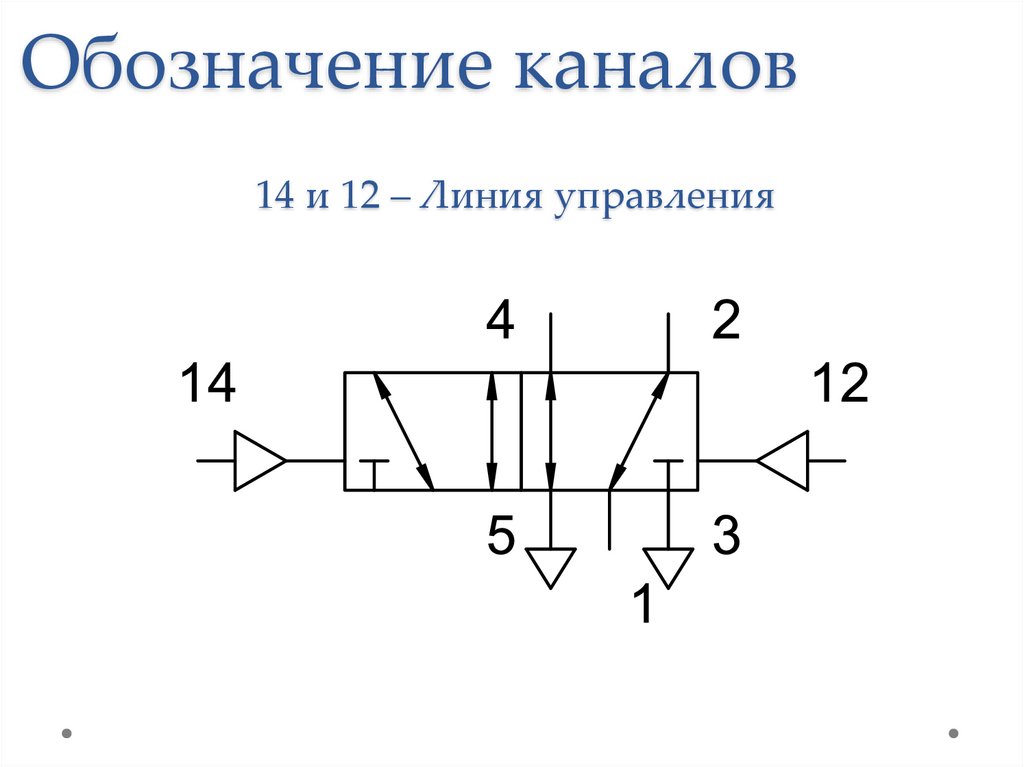 Обозначение каналов

14 и 12 – Линия управления

4

2

14

12

5

3

1